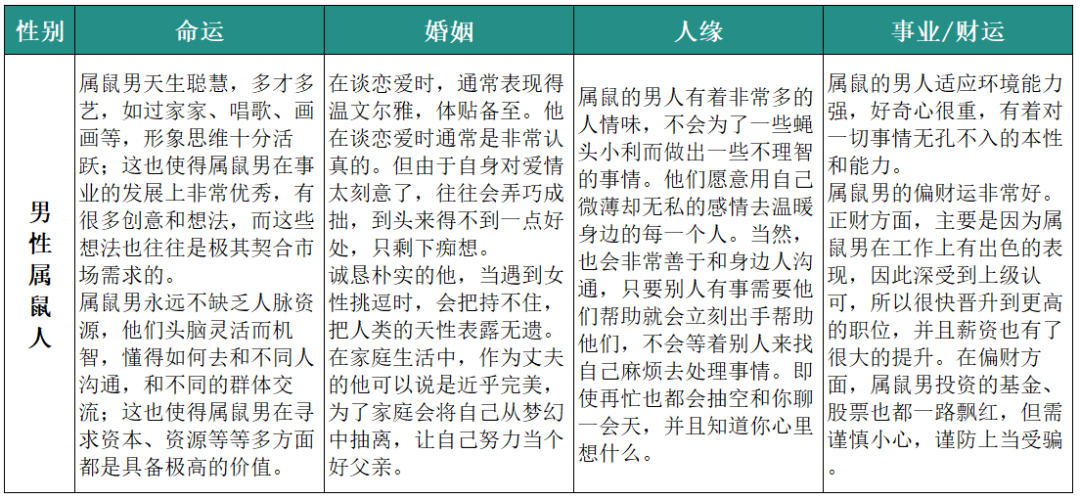 | 性别 | 命运 | 婚姻 | 人缘 | 事业/财运 |
|---|---|---|---|---|
| 男性属鼠人 | 属鼠男天生聪慧，多才多艺，如过家家、唱歌、画画等，形象思维十分活跃；这也使得属鼠男在事业的发展上非常优秀，有很多创意和想法，而这些想法也往往是极其契合市场需求的。属鼠男永远不缺乏人脉资源，他们头脑灵活而机智，懂得如何去和不同人沟通，和不同的群体交流；这也使得属鼠男在寻求资本、资源等等多方面都是具备极高的价值。 | 在谈恋爱时，通常表现得温文尔雅，体贴备至。他在谈恋爱时通常是非常认真的。但由于自身对爱情太刻意了，往往会弄巧成拙，到头来得不到一点好处，只剩下痴想。诚恳朴实的他，当遇到女性挑逗时，会把持不住，把人类的天性表露无遗。在家庭生活中，作为丈夫的他可以说是近乎完美，为了家庭会将自己从梦幻中抽离，让自己努力当个好父亲。 | 属鼠的男人有着非常多的人情味，不会为了一些蝇头小利而做出一些不理智的事情。他们愿意用自己微薄却无私的感情去温暖身边的每一个人。当然，也会非常善于和身边人沟通，只要别人有事需要他们帮助就会立刻出手帮助他们，不会等着别人来找自己麻烦去处理事情。即使再忙也都会抽空和你聊一会天，并且知道你心里想什么。 | 属鼠的男人适应环境能力强，好奇心很重，有着对一切事情无孔不入的本性和能力。属鼠男的偏财运非常好。正财方面，主要是因为属鼠男在工作上有出色的表现，因此深受到上级认可，所以很快晋升到更高的职位，并且薪资也有了很大的提升。在偏财方面，属鼠男投资的基金、股票也都一路飘红，但需谨慎小心，谨防上当受骗。 |